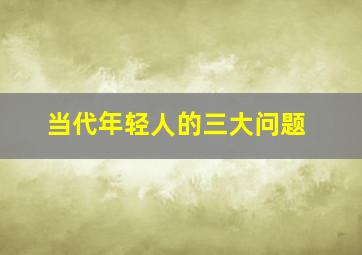 当代年轻人的三大问题